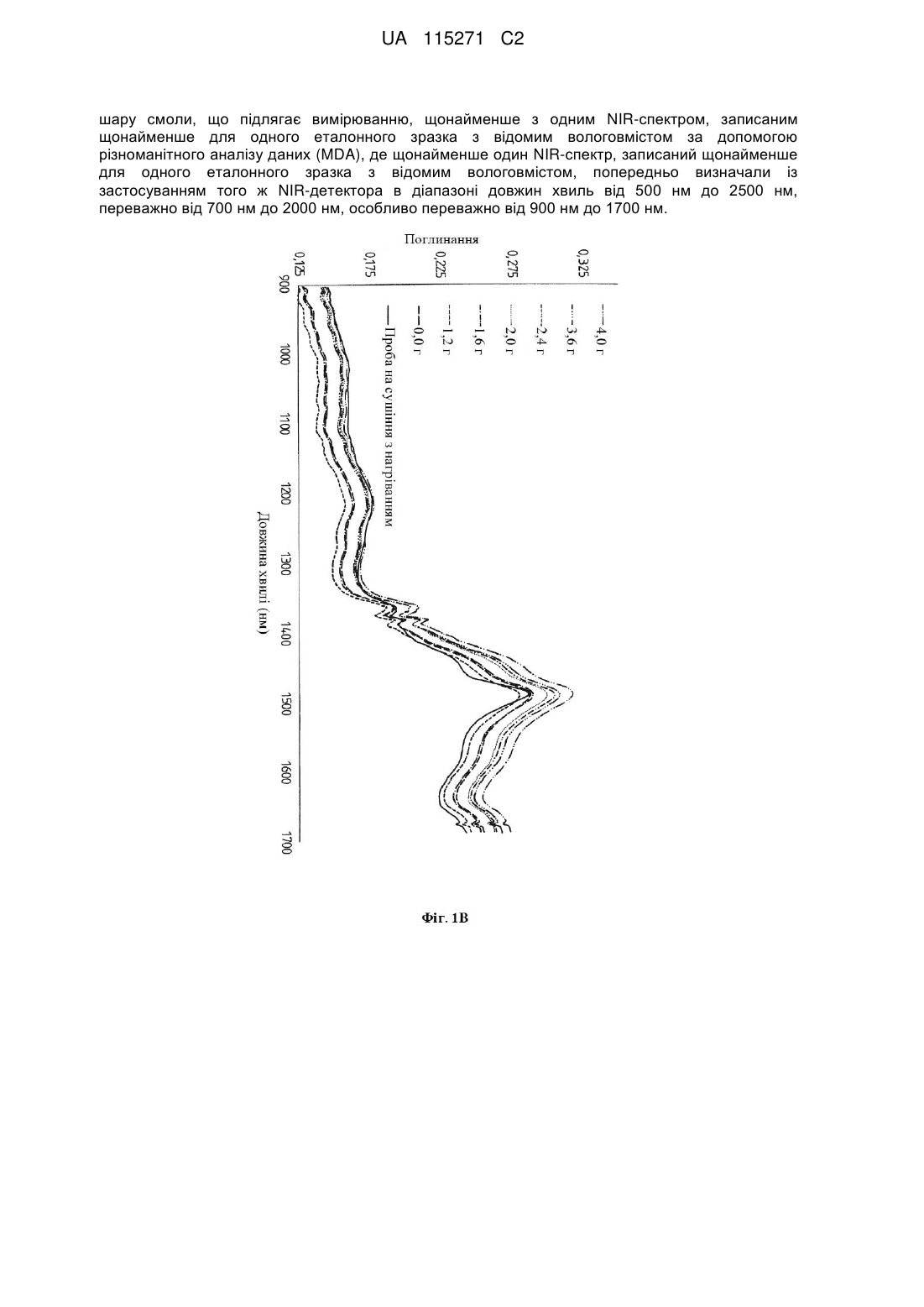 UA 115271 C2

шару смоли, що підлягає вимірюванню, щонайменше з одним NIR-спектром, записаним щонайменше для одного еталонного зразка з відомим вологовмістом за допомогою різноманітного аналізу даних (MDA), де щонайменше один NIR-спектр, записаний щонайменше для одного еталонного зразка з відомим вологовмістом, попередньо визначали із застосуванням того ж NIR-детектора в діапазоні довжин хвиль від 500 нм до 2500 нм, переважно від 700 нм до 2000 нм, особливо переважно від 900 нм до 1700 нм.

Поглинання

0,125
0,175
0,225
0,275
0,325

4,0 г
3,6 г
2,4 г
2,0 г
1,6 г
1,2 г
0,0 г
Проба на сушіння з нагріванням

900
1000
1100
1200
1300
1400
1500
1600
1700

Довжина хвилі (нм)

Фіг. 1B